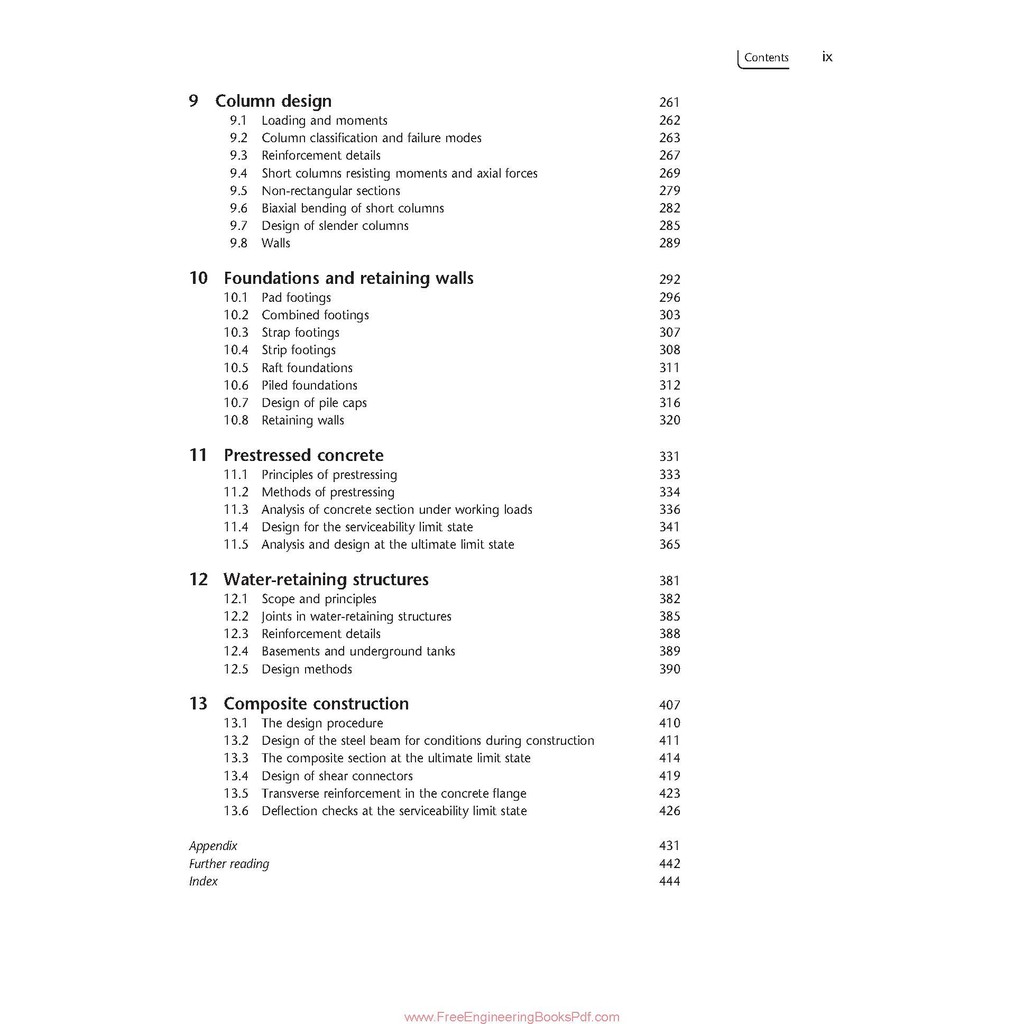 Contents ix

9 Column design 261
9.1 Loading and moments 262
9.2 Column classification and failure modes 263
9.3 Reinforcement details 267
9.4 Short columns resisting moments and axial forces 269
9.5 Non-rectangular sections 279
9.6 Biaxial bending of short columns 282
9.7 Design of slender columns 285
9.8 Walls 289

10 Foundations and retaining walls 292
10.1 Pad footings 296
10.2 Combined footings 303
10.3 Strap footings 307
10.4 Strip footings 308
10.5 Raft foundations 311
10.6 Piled foundations 312
10.7 Design of pile caps 316
10.8 Retaining walls 320

11 Prestressed concrete 331
11.1 Principles of prestressing 333
11.2 Methods of prestressing 334
11.3 Analysis of concrete section under working loads 336
11.4 Design for the serviceability limit state 341
11.5 Analysis and design at the ultimate limit state 365

12 Water-retaining structures 381
12.1 Scope and principles 382
12.2 Joints in water-retaining structures 385
12.3 Reinforcement details 388
12.4 Basements and underground tanks 389
12.5 Design methods 390

13 Composite construction 407
13.1 The design procedure 410
13.2 Design of the steel beam for conditions during construction 411
13.3 The composite section at the ultimate limit state 414
13.4 Design of shear connectors 419
13.5 Transverse reinforcement in the concrete flange 423
13.6 Deflection checks at the serviceability limit state 426

Appendix 431
Further reading 442
Index 444

www.FreeEngineeringBooksPdf.com